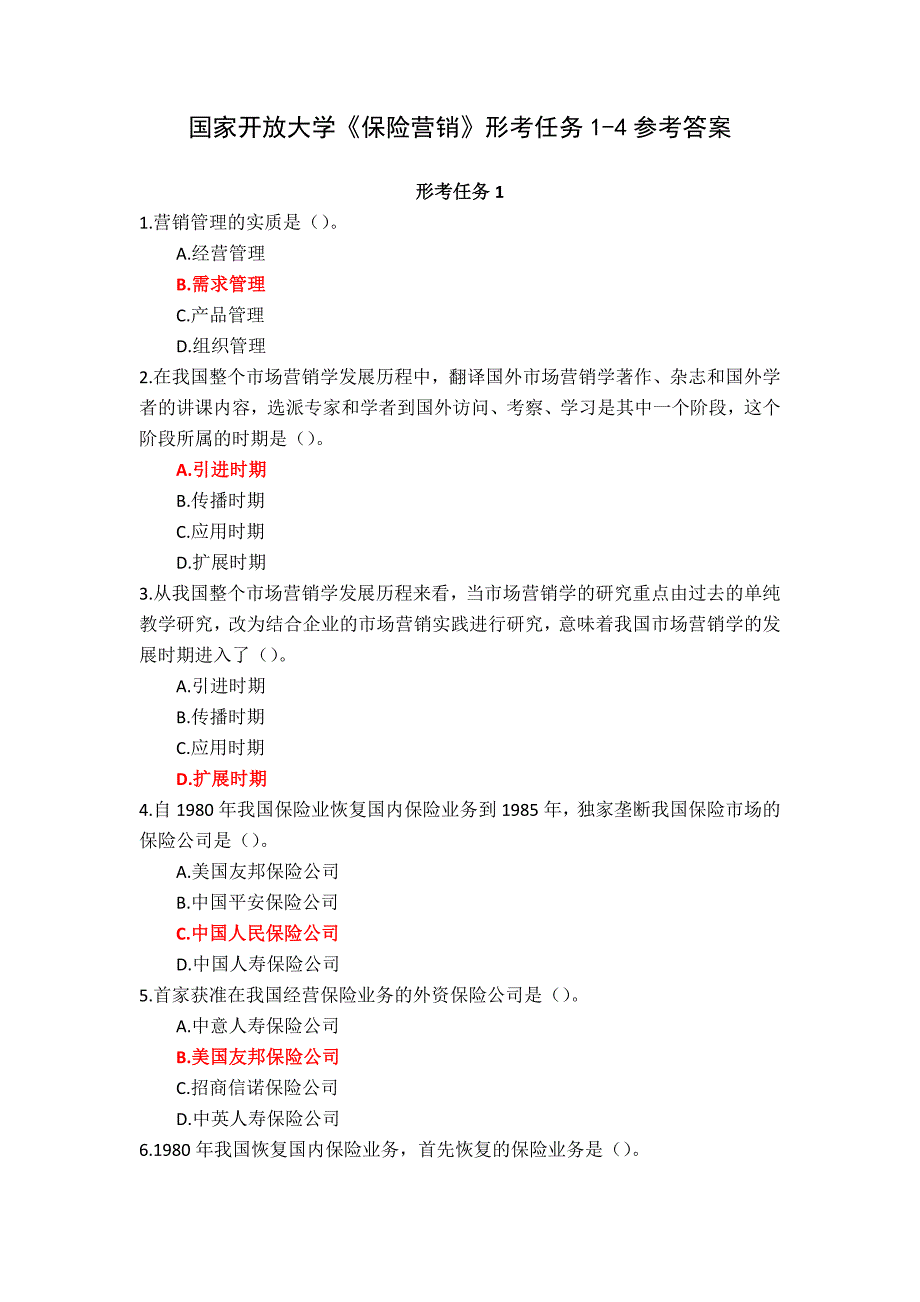 国家开放大学《保险营销》形考任务 1-4 参考答案

形考任务 1

1.营销管理的实质是（）。

A.经营管理

B.需求管理

C.产品管理

D.组织管理

2.在我国整个市场营销学发展历程中，翻译国外市场营销学著作、杂志和国外学者的讲课内容，选派专家和学者到国外访问、考察、学习是其中一个阶段，这个阶段所属的时期是（）。

A.引进时期

B.传播时期

C.应用时期

D.扩展时期

3.从我国整个市场营销学发展历程来看，当市场营销学的研究重点由过去的单纯教学研究，改为结合企业的市场营销实践进行研究，意味着我国市场营销学的发展时期进入了（）。

A.引进时期

B.传播时期

C.应用时期

D.扩展时期

4.自 1980 年我国保险业恢复国内保险业务到 1985 年，独家垄断我国保险市场的保险公司是（）。

A.美国友邦保险公司

B.中国平安保险公司

C.中国人民保险公司

D.中国人寿保险公司

5.首家获准在我国经营保险业务的外资保险公司是（）。

A.中意人寿保险公司

B.美国友邦保险公司

C.招商信诺保险公司

D.中英人寿保险公司

6.1980 年我国恢复国内保险业务，首先恢复的保险业务是（）。